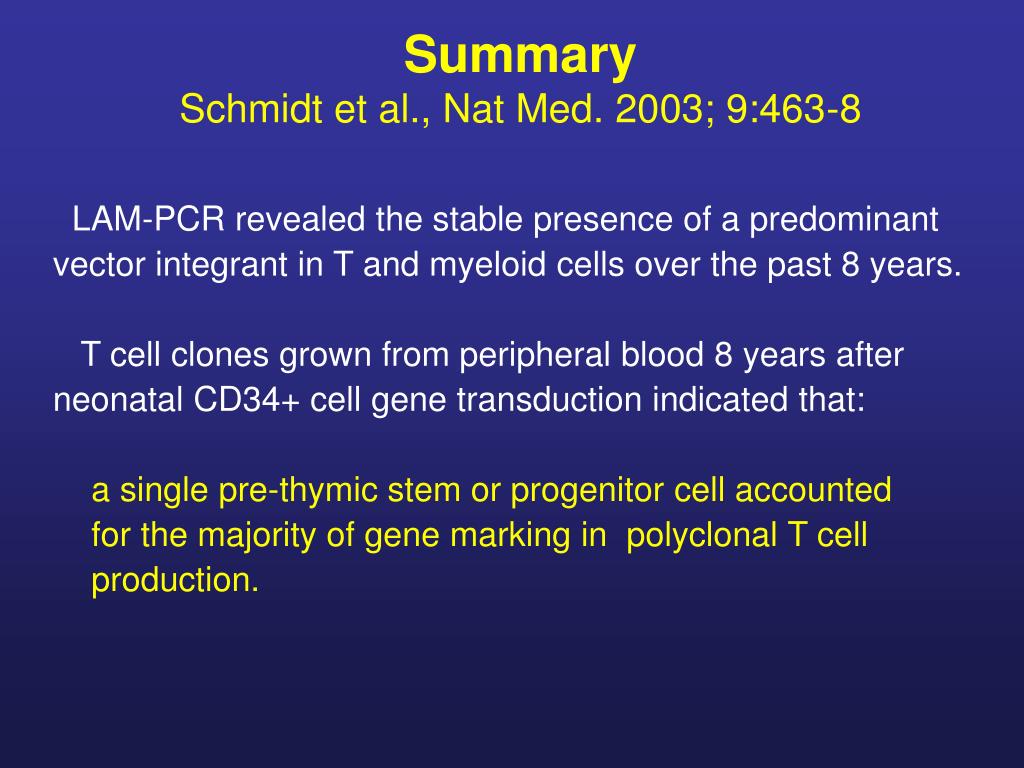 Summary
Schmidt et al., Nat Med. 2003; 9:463-8

LAM-PCR revealed the stable presence of a predominant vector integrant in T and myeloid cells over the past 8 years.

T cell clones grown from peripheral blood 8 years after neonatal CD34+ cell gene transduction indicated that:

a single pre-thymic stem or progenitor cell accounted for the majority of gene marking in polyclonal T cell production.